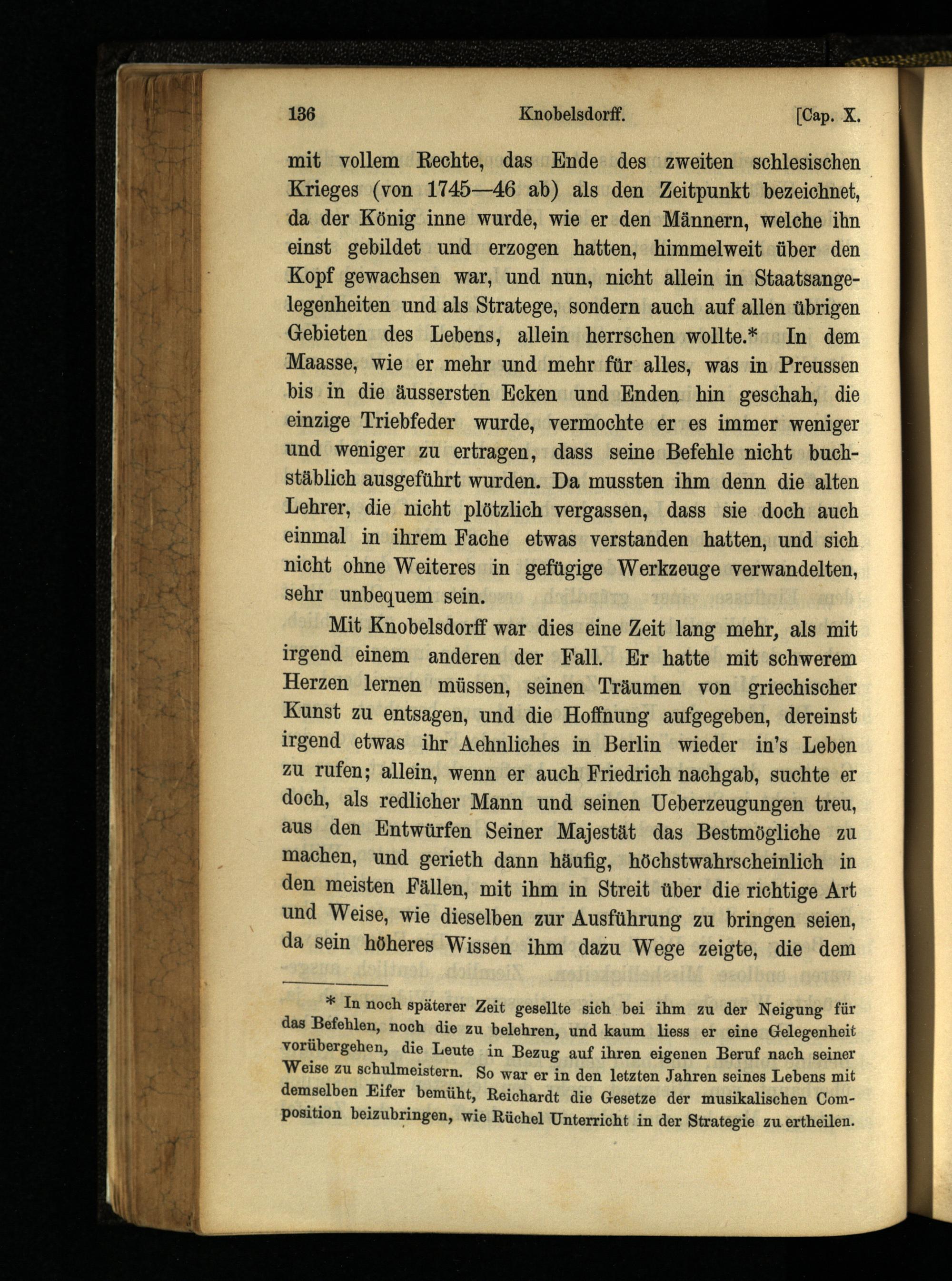 136 Knobelsdorff. [Cap. X.

mit vollem Rechte, das Ende des zweiten schlesischen Krieges (von 1745—46 ab) als den Zeitpunkt bezeichnet, da der König inne wurde, wie er den Männern, welche ihn einst gebildet und erzogen hatten, himmelweit über den Kopf gewachsen war, und nun, nicht allein in Staatsangelegenheiten und als Stratege, sondern auch auf allen übrigen Gebieten des Lebens, allein herrschen wollte.* In dem Maasse, wie er mehr und mehr für alles, was in Preussen bis in die äussersten Ecken und Enden hin geschah, die einzige Triebfeder wurde, vermochte er es immer weniger und weniger zu ertragen, dass seine Befehle nicht buchstäblich ausgeführt wurden. Da mussten ihm denn die alten Lehrer, die nicht plötzlich vergassen, dass sie doch auch einmal in ihrem Fache etwas verstanden hatten, und sich nicht ohne Weiteres in gefügige Werkzeuge verwandelten, sehr unbequem sein.

Mit Knobelsdorff war dies eine Zeit lang mehr, als mit irgend einem anderen der Fall. Er hatte mit schwerem Herzen lernen müssen, seinen Träumen von griechischer Kunst zu entsagen, und die Hoffnung aufgegeben, dereinst irgend etwas ihr Aehnliches in Berlin wieder in's Leben zu rufen; allein, wenn er auch Friedrich nachgab, suchte er doch, als redlicher Mann und seinen Ueberzeugungen treu, aus den Entwürfen Seiner Majestät das Bestmögliche zu machen, und gerieth dann häufig, höchstwahrscheinlich in den meisten Fällen, mit ihm in Streit über die richtige Art und Weise, wie dieselben zur Ausführung zu bringen seien, da sein höheres Wissen ihm dazu Wege zeigte, die dem

* In noch späterer Zeit gesellte sich bei ihm zu der Neigung für das Befehlen, noch die zu belehren, und kaum liess er eine Gelegenheit vorübergehen, die Leute in Bezug auf ihren eigenen Beruf nach seiner Weise zu schulmeistern. So war er in den letzten Jahren seines Lebens mit demselben Eifer bemüht, Reichardt die Gesetze der musikalischen Composition beizubringen, wie Rüchel Unterricht in der Strategie zu ertheilen.